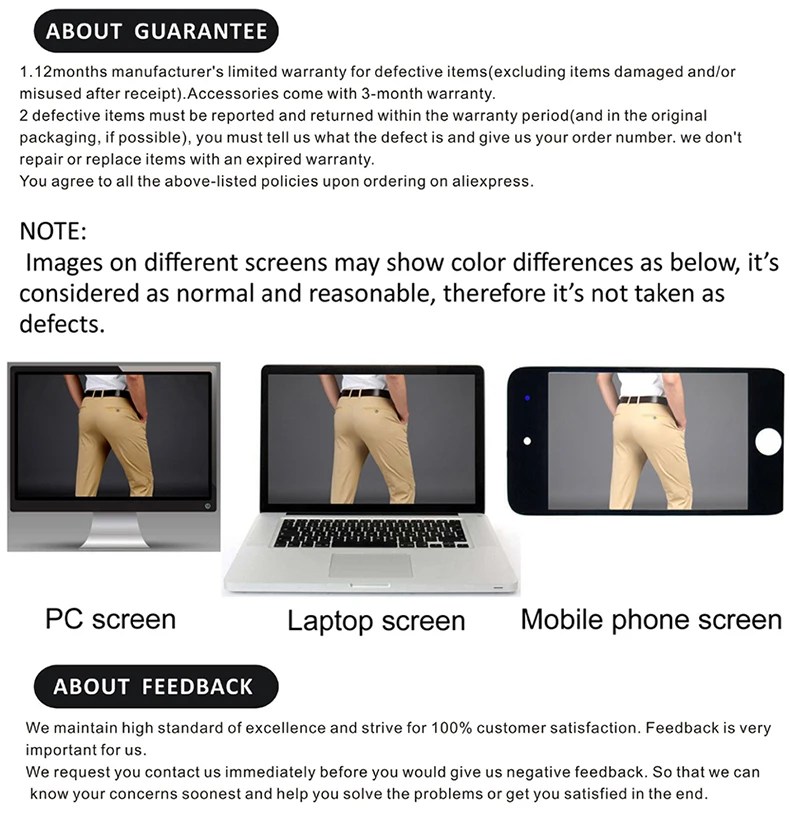 ABOUT GUARANTEE

1.12months manufacturer's limited warranty for defective items(excluding items damaged and/or misused after receipt).Accessories come with 3-month warranty.
2 defective items must be reported and returned within the warranty period(and in the original packaging, if possible), you must tell us what the defect is and give us your order number. we don't repair or replace items with an expired warranty.
You agree to all the above-listed policies upon ordering on aliexpress.

NOTE:
Images on different screens may show color differences as below, it's considered as normal and reasonable, therefore it's not taken as defects.

PC screen

Laptop screen

Mobile phone screen

ABOUT FEEDBACK

We maintain high standard of excellence and strive for 100% customer satisfaction. Feedback is very important for us.
We request you contact us immediately before you would give us negative feedback. So that we can know your concerns soonest and help you solve the problems or get you satisfied in the end.